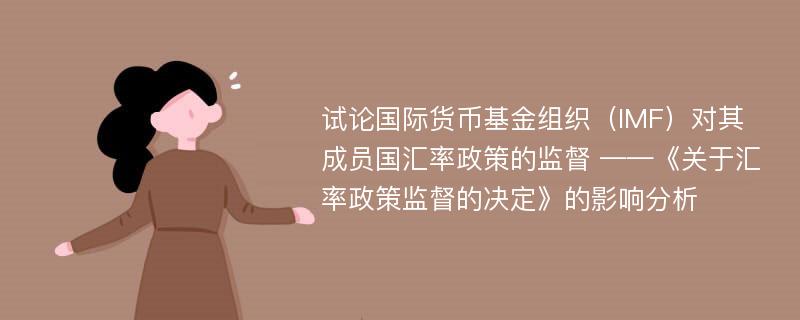 试论国际货币基金组织（IMF）对其成员国汇率政策的监督 ——《关于汇率政策监督的决定》的影响分析